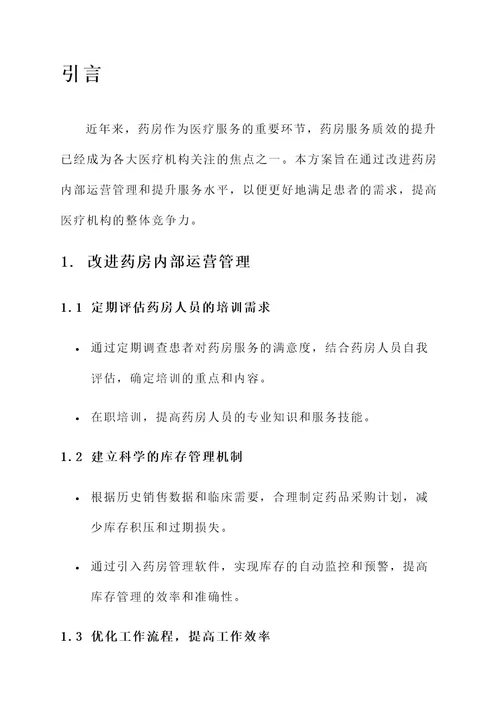 引言

近年来，药房作为医疗服务的重要环节，药房服务质效的提升已经成为各大医疗机构关注的焦点之一。本方案旨在通过改进药房内部运营管理和提升服务水平，以便更好地满足患者的需求，提高医疗机构的整体竞争力。

1. 改进药房内部运营管理

1.1 定期评估药房人员的培训需求

• 通过定期调查患者对药房服务的满意度，结合药房人员自我评估，确定培训的重点和内容。

• 在职培训，提高药房人员的专业知识和服务技能。

1.2 建立科学的库存管理机制

• 根据历史销售数据和临床需要，合理制定药品采购计划，减少库存积压和过期损失。

• 通过引入药房管理软件，实现库存的自动监控和预警，提高库存管理的效率和准确性。

1.3 优化工作流程，提高工作效率